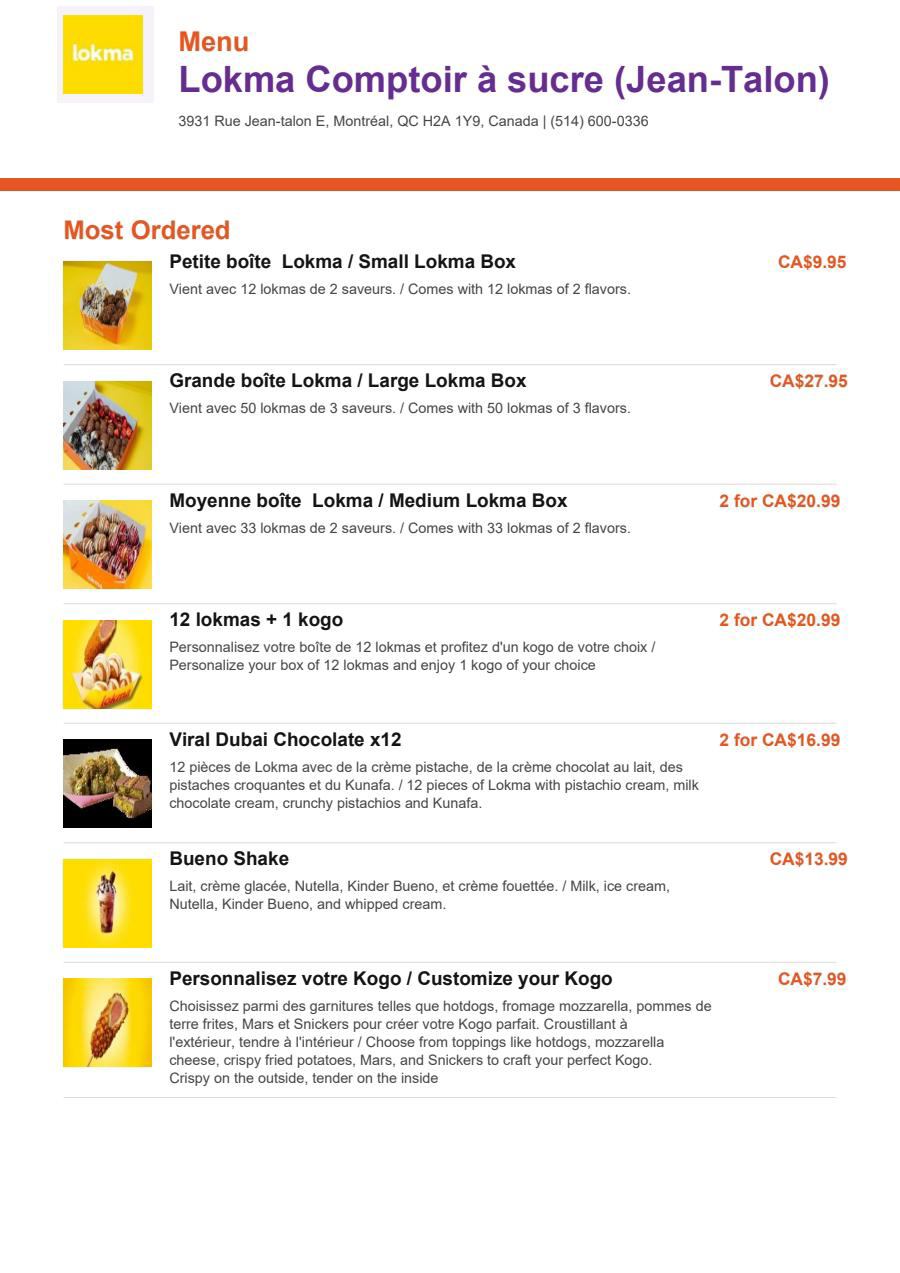 lokma

Menu

Lokma Comptoir à sucre (Jean-Talon)

3931 Rue Jean-talon E, Montréal, QC H2A 1Y9, Canada | (514) 600-0336

Most Ordered

Petite boîte Lokma / Small Lokma Box

CA$9.95

Vient avec 12 lokmas de 2 saveurs. / Comes with 12 lokmas of 2 flavors.

Grande boîte Lokma / Large Lokma Box

CA$27.95

Vient avec 50 lokmas de 3 saveurs. / Comes with 50 lokmas of 3 flavors.

Moyenne boîte Lokma / Medium Lokma Box

2 for CA$20.99

Vient avec 33 lokmas de 2 saveurs. / Comes with 33 lokmas of 2 flavors.

12 lokmas + 1 kogo

2 for CA$20.99

Personnalisez votre boîte de 12 lokmas et profitez d'un kogo de votre choix / Personalize your box of 12 lokmas and enjoy 1 kogo of your choice

Viral Dubai Chocolate x12

2 for CA$16.99

12 pièces de Lokma avec de la crème pistache, de la crème chocolat au lait, des pistaches croquantes et du Kunafa. / 12 pieces of Lokma with pistachio cream, milk chocolate cream, crunchy pistachios and Kunafa.

Bueno Shake

CA$13.99

Lait, crème glacée, Nutella, Kinder Bueno, et crème fouettée. / Milk, ice cream, Nutella, Kinder Bueno, and whipped cream.

Personnalisez votre Kogo / Customize your Kogo

CA$7.99

Choisissez parmi des garnitures telles que hotdogs, fromage mozzarella, pommes de terre frites, Mars et Snickers pour créer votre Kogo parfait. Croustillant à l'extérieur, tendre à l'intérieur / Choose from toppings like hotdogs, mozzarella cheese, crispy fried potatoes, Mars, and Snickers to craft your perfect Kogo. Crispy on the outside, tender on the inside